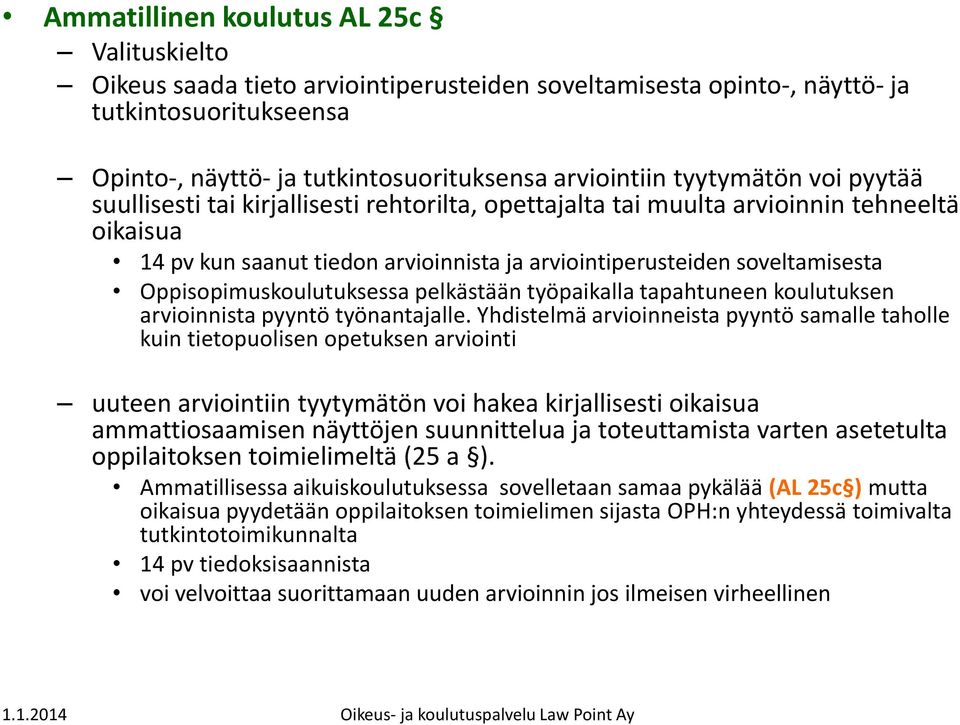 • Ammatillinen koulutus AL 25c §

– Valituskielto

– Oikeus saada tieto arviointiperusteiden soveltamisesta opinto-, näyttö- ja tutkintosuoritukseensa

– Opinto-, näyttö- ja tutkintosuorituksensa arviointiin tyytymätön voi pyytää suullisesti tai kirjallisesti rehtorilta, opettajalta tai muulta arvioinnin tehneeltä oikaisua

• 14 pv kun saanut tiedon arvioinnista ja arviointiperusteiden soveltamisesta

• Oppisopimuskoulutuksessa pelkästään työpaikalla tapahtuneen koulutuksen arvioinnista pyyntö työnantajalle. Yhdistelmä arvioinneista pyyntö samalle taholle kuin tietopuolisen opetuksen arviointi

– uuteen arviointiin tyytymätön voi hakea kirjallisesti oikaisua ammattiosaamisen näyttöjen suunnittelua ja toteuttamista varten asetetulta oppilaitoksen toimielimeltä (25 a §).

• Ammatillisessa aikuiskoulutuksessa sovelletaan samaa pykälää (AL 25c§) mutta oikaisua pyydetään oppilaitoksen toimielimen sijasta OPH:n yhteydessä toimivalta tutkintotoimikunnalta

• 14 pv tiedoksisaannista

• voi velvoittaa suorittamaan uuden arvioinnin jos ilmeisen virheellinen

1.1.2014 Oikeus- ja koulutuspalvelu Law Point Ay